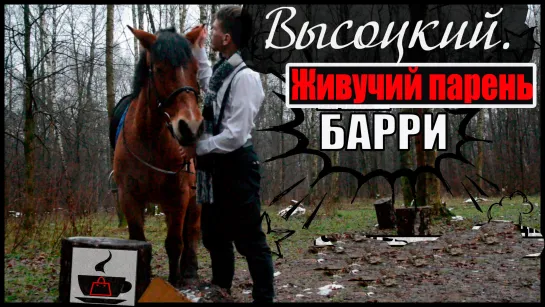 Высоцкий.
Живучий парень
БАРРИ